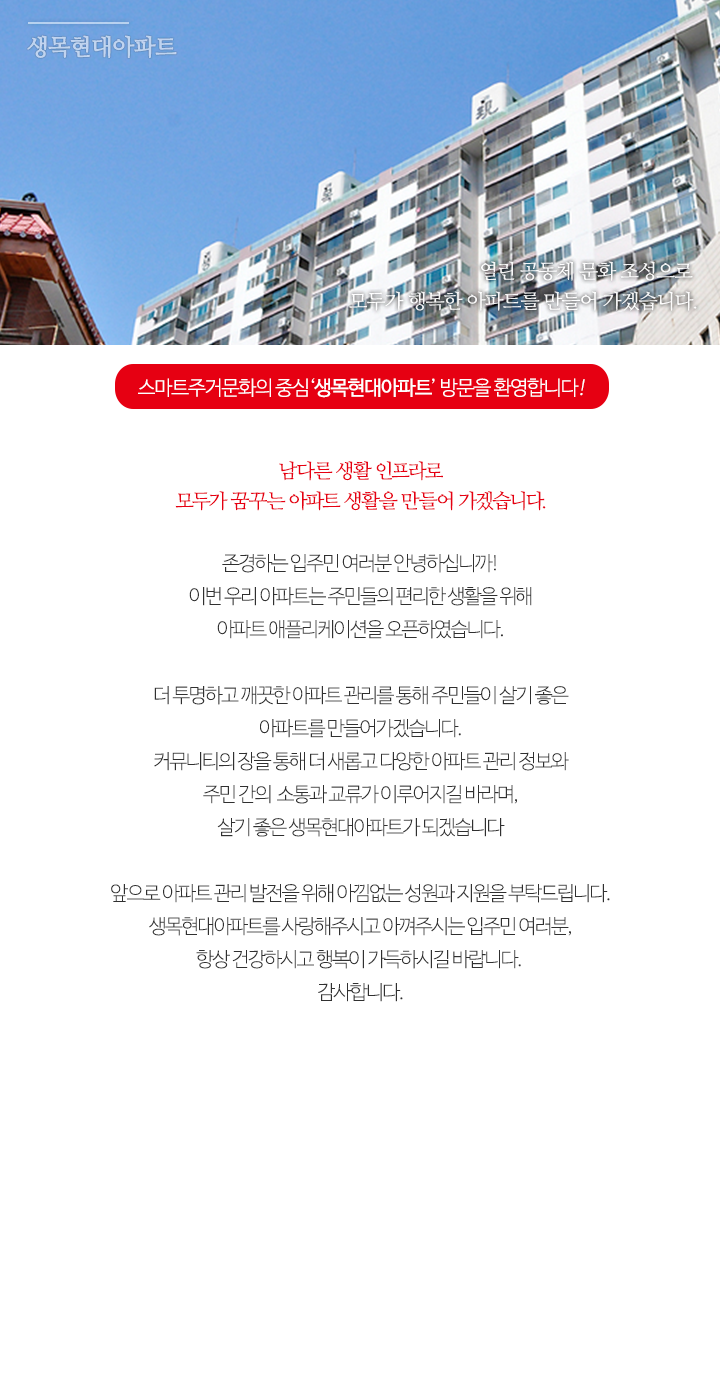 생목현대아파트

열린 공동체 문화 조성으로
모두가 행복한 아파트를 만들어 가겠습니다.

스마트주거문화의 중심 '생목현대아파트' 방문을 환영합니다!

남다른 생활 인프라로
모두가 꿈꾸는 아파트 생활을 만들어 가겠습니다.

존경하는 입주민 여러분 안녕하십니까!
이번 우리 아파트는 주민들의 편리한 생활을 위해
아파트 애플리케이션을 오픈하였습니다.

더 투명하고 깨끗한 아파트 관리를 통해 주민들이 살기 좋은
아파트를 만들어가겠습니다.
커뮤니티의 장을 통해 더 새롭고 다양한 아파트 관리 정보와
주민 간의 소통과 교류가 이루어지길 바라며,
살기 좋은 생목현대아파트가 되겠습니다

앞으로 아파트 관리 발전을 위해 아낌없는 성원과 지원을 부탁드립니다.
생목현대아파트를 사랑해주시고 아껴주시는 입주민 여러분,
항상 건강하시고 행복이 가득하시길 바랍니다.
감사합니다.